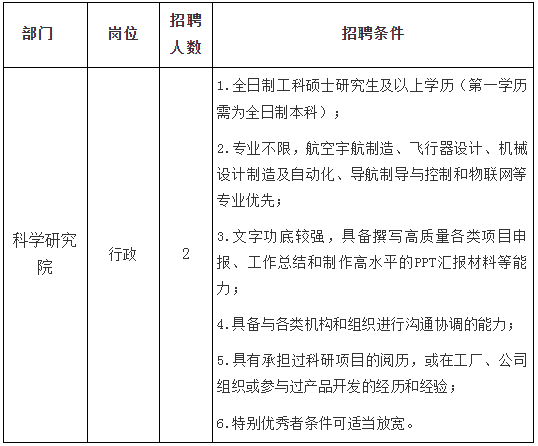 | 部门 | 岗位 | 招聘人数 | 招聘条件 |
|---|---|---|---|
| 科学研究院 | 行政 | 2 | 1.全日制工科硕士研究生及以上学历（第一学历需为全日制本科）；<br>2.专业不限，航空宇航制造、飞行器设计、机械设计制造及自动化、导航制导与控制和物联网等专业优先；<br>3.文字功底较强，具备撰写高质量各类项目申报、工作总结和制作高水平的PPT汇报材料等能力；<br>4.具备与各类机构和组织进行沟通协调的能力；<br>5.具有承担过科研项目的阅历，或在工厂、公司组织或参与过产品开发的经历和经验；<br>6.特别优秀者条件可适当放宽。 |